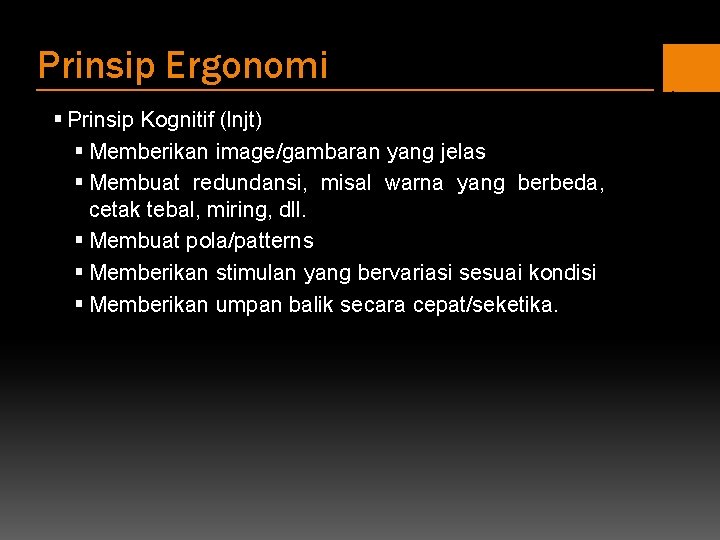 Prinsip Ergonomi

▪ Prinsip Kognitif (lnjt)

▪ Memberikan image/gambaran yang jelas

▪ Membuat redundansi, misal warna yang berbeda, cetak tebal, miring, dll.

▪ Membuat pola/patterns

▪ Memberikan stimulan yang bervariasi sesuai kondisi

▪ Memberikan umpan balik secara cepat/seketika.